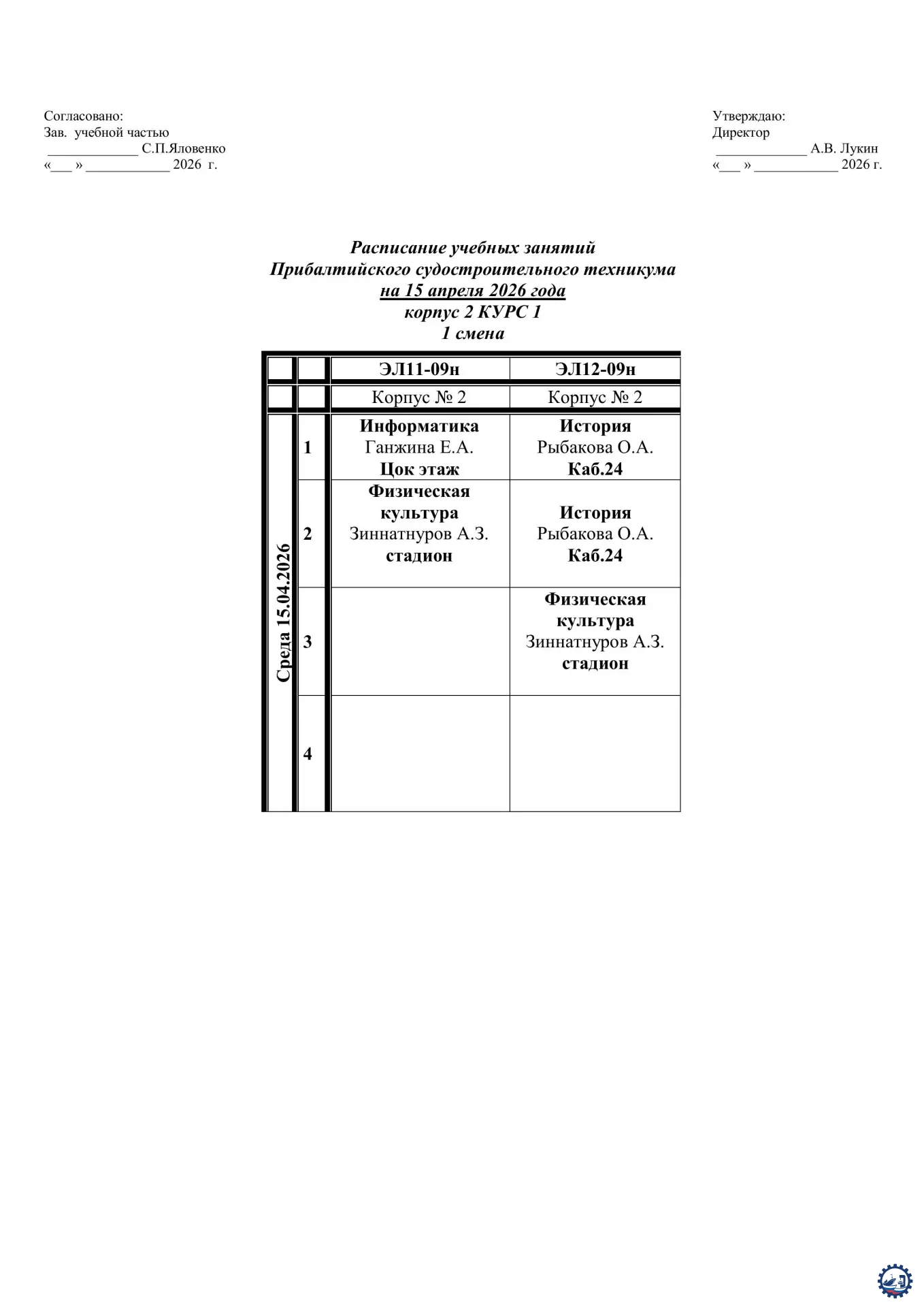 Согласовано:
Зав. учебной частью
____ С.П.Яловенко
«____ » ____ 2026 г.

Утверждаю:
Директор
____ А.В. Лукин
«____ » ____ 2026 г.

Расписание учебных занятий
Прибалтийского судостроительного техникума
на 15 апреля 2026 года
корпус 2 КУРС 1
1 смена

| | | ЭЛ11-09н | ЭЛ12-09н |
|---|---|---|---|
| | | Корпус № 2 | Корпус № 2 |
| Среда 15.04.2026 | 1 | Информатика Ганжина Е.А. Цок этаж | История Рыбакова О.А. Каб.24 |
| | 2 | Физическая культура Зиннатнуров А.З. стадион | История Рыбакова О.А. Каб.24 |
| | 3 | | Физическая культура Зиннатнуров А.З. стадион |
| | 4 | | |